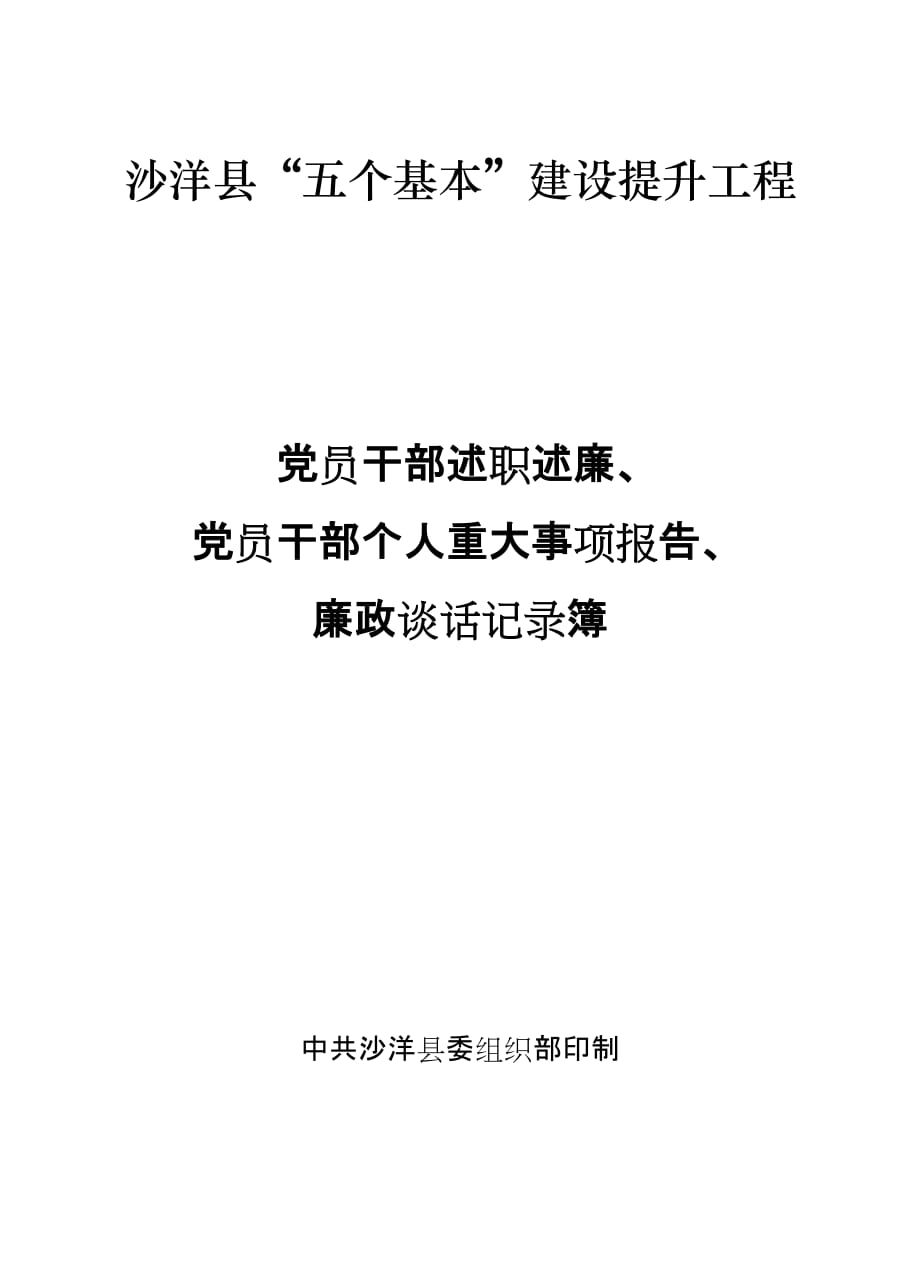 沙洋县“五个基本”建设提升工程

党员干部述职述廉、
党员干部个人重大事项报告、
廉政谈话记录簿

中共沙洋县委组织部印制